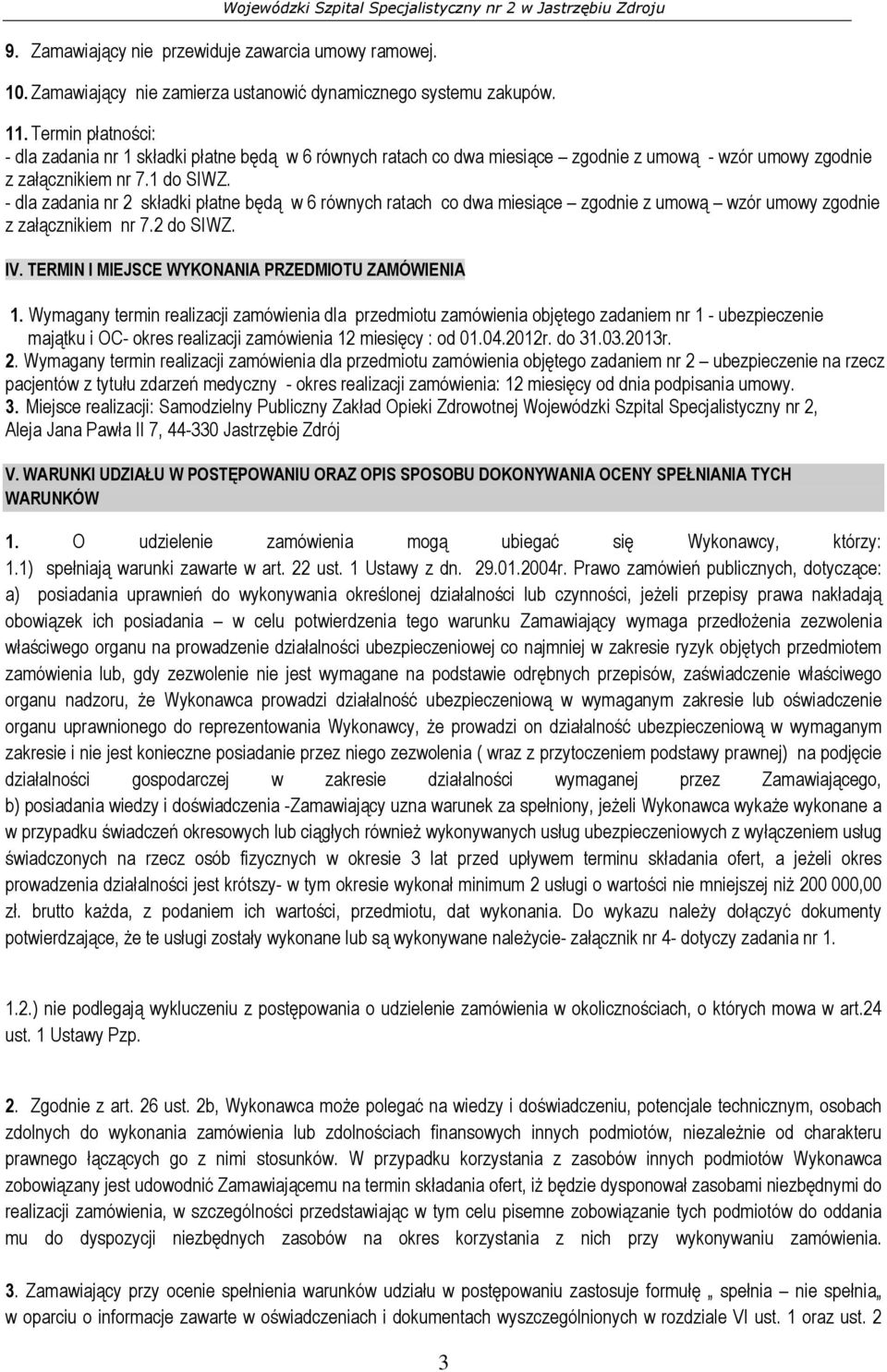 Wojewódzki Szpital Specjalistyczny nr 2 w Jastrzębiu Zdroju

9. Zamawiający nie przewiduje zawarcia umowy ramowej.

10. Zamawiający nie zamierza ustanowić dynamicznego systemu zakupów.

11. Termin płatności:
- dla zadania nr 1 składki płatne będą w 6 równych ratach co dwa miesiące – zgodnie z umową - wzór umowy zgodnie z załącznikiem nr 7.1 do SIWZ.
- dla zadania nr 2 składki płatne będą w 6 równych ratach co dwa miesiące – zgodnie z umową – wzór umowy zgodnie z załącznikiem nr 7.2 do SIWZ.

IV. TERMIN I MIEJSCE WYKONANIA PRZEDMIOTU ZAMÓWIENIA

1. Wymagany termin realizacji zamówienia dla przedmiotu zamówienia objętego zadaniem nr 1 - ubezpieczenie majątku i OC- okres realizacji zamówienia 12 miesięcy : od 01.04.2012r. do 31.03.2013r.
2. Wymagany termin realizacji zamówienia dla przedmiotu zamówienia objętego zadaniem nr 2 – ubezpieczenie na rzecz pacjentów z tytułu zdarzeń medyczny - okres realizacji zamówienia: 12 miesięcy od dnia podpisania umowy.
3. Miejsce realizacji: Samodzielny Publiczny Zakład Opieki Zdrowotnej Wojewódzki Szpital Specjalistyczny nr 2, Aleja Jana Pawła II 7, 44-330 Jastrzębie Zdrój

V. WARUNKI UDZIAŁU W POSTĘPOWANIU ORAZ OPIS SPOSOBU DOKONYWANIA OCENY SPEŁNIANIA TYCH WARUNKÓW

1. O udzielenie zamówienia mogą ubiegać się Wykonawcy, którzy:
1.1) spełniają warunki zawarte w art. 22 ust. 1 Ustawy z dn. 29.01.2004r. Prawo zamówień publicznych, dotyczące:
a) posiadania uprawnień do wykonywania określonej działalności lub czynności, jeżeli przepisy prawa nakładają obowiązek ich posiadania – w celu potwierdzenia tego warunku Zamawiający wymaga przedłożenia zezwolenia właściwego organu na prowadzenie działalności ubezpieczeniowej co najmniej w zakresie ryzyk objętych przedmiotem zamówienia lub, gdy zezwolenie nie jest wymagane na podstawie odrębnych przepisów, zaświadczenie właściwego organu nadzoru, że Wykonawca prowadzi działalność ubezpieczeniową w wymaganym zakresie lub oświadczenie organu uprawnionego do reprezentowania Wykonawcy, że prowadzi on działalność ubezpieczeniową w wymaganym zakresie i nie jest konieczne posiadanie przez niego zezwolenia ( wraz z przytoczeniem podstawy prawnej) na podjęcie działalności gospodarczej w zakresie działalności wymaganej przez Zamawiającego,
b) posiadania wiedzy i doświadczenia -Zamawiający uzna warunek za spełniony, jeżeli Wykonawca wykaże wykonane a w przypadku świadczeń okresowych lub ciągłych również wykonywanych usług ubezpieczeniowych z wyłączeniem usług świadczonych na rzecz osób fizycznych w okresie 3 lat przed upływem terminu składania ofert, a jeżeli okres prowadzenia działalności jest krótszy- w tym okresie wykonał minimum 2 usługi o wartości nie mniejszej niż 200 000,00 zł. brutto każda, z podaniem ich wartości, przedmiotu, dat wykonania. Do wykazu należy dołączyć dokumenty potwierdzające, że te usługi zostały wykonane lub są wykonywane należycie- załącznik nr 4- dotyczy zadania nr 1.

1.2.) nie podlegają wykluczeniu z postępowania o udzielenie zamówienia w okolicznościach, o których mowa w art.24 ust. 1 Ustawy Pzp.

2. Zgodnie z art. 26 ust. 2b, Wykonawca może polegać na wiedzy i doświadczeniu, potencjale technicznym, osobach zdolnych do wykonania zamówienia lub zdolnościach finansowych innych podmiotów, niezależnie od charakteru prawnego łączących go z nimi stosunków. W przypadku korzystania z zasobów innych podmiotów Wykonawca zobowiązany jest udowodnić Zamawiającemu na termin składania ofert, iż będzie dysponował zasobami niezbędnymi do realizacji zamówienia, w szczególności przedstawiając w tym celu pisemne zobowiązanie tych podmiotów do oddania mu do dyspozycji niezbędnych zasobów na okres korzystania z nich przy wykonywaniu zamówienia.

3. Zamawiający przy ocenie spełnienia warunków udziału w postępowaniu zastosuje formułę „ spełnia – nie spełnia„ w oparciu o informacje zawarte w oświadczeniach i dokumentach wyszczególnionych w rozdziale VI ust. 1 oraz ust. 2

3